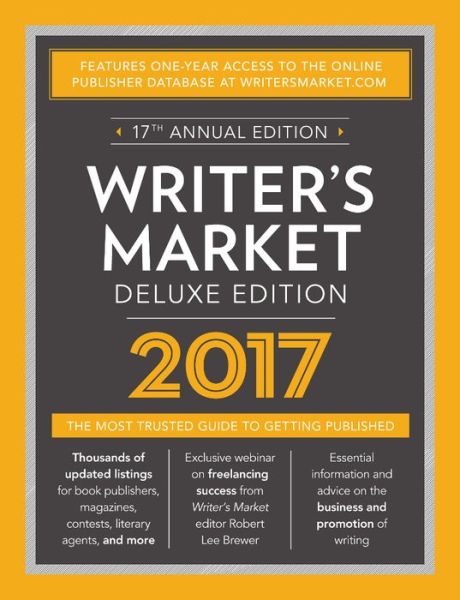 FEATURES ONE-YEAR ACCESS TO THE ONLINE PUBLISHER DATABASE AT WRITERSMARKET.COM

17$^{TH}$ ANNUAL EDITION

WRITER'S MARKET

DELUXE EDITION

2017

THE MOST TRUSTED GUIDE TO GETTING PUBLISHED

Thousands of updated listings for book publishers, magazines, contests, literary agents, and more

Exclusive webinar on freelancing success from Writer's Market editor Robert Lee Brewer

Essential information and advice on the business and promotion of writing